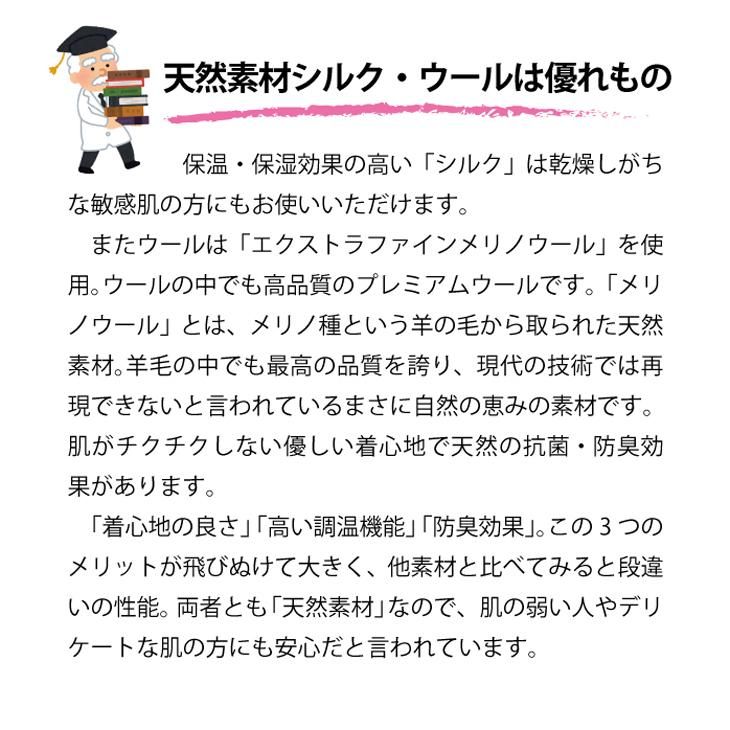 天然素材シルク・ウールは優れもの

保温・保湿効果の高い「シルク」は乾燥しがちな敏感肌の方にもお使いいただけます。

またウールは「エクストラファインメリノウール」を使用。ウールの中でも高品質のプレミアムウールです。「メリノウール」とは、メリノ種という羊の毛から取られた天然素材。羊毛の中でも最高の品質を誇り、現代の技術では再現できないと言われているまさに自然の恵みの素材です。肌がチクチクしない優しい着心地で天然の抗菌・防臭効果があります。

「着心地の良さ」「高い調温機能」「防臭効果」。この3つのメリットが飛びぬけて大きく、他素材と比べてみると段違いの性能。両者とも「天然素材」なので、肌の弱い人やデリケートな肌の方にも安心だと言われています。